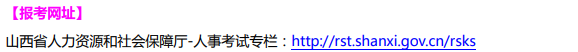 【报考网址】

山西省人力资源和社会保障厅-人事考试专栏：http://rst.shanxi.gov.cn/rsks